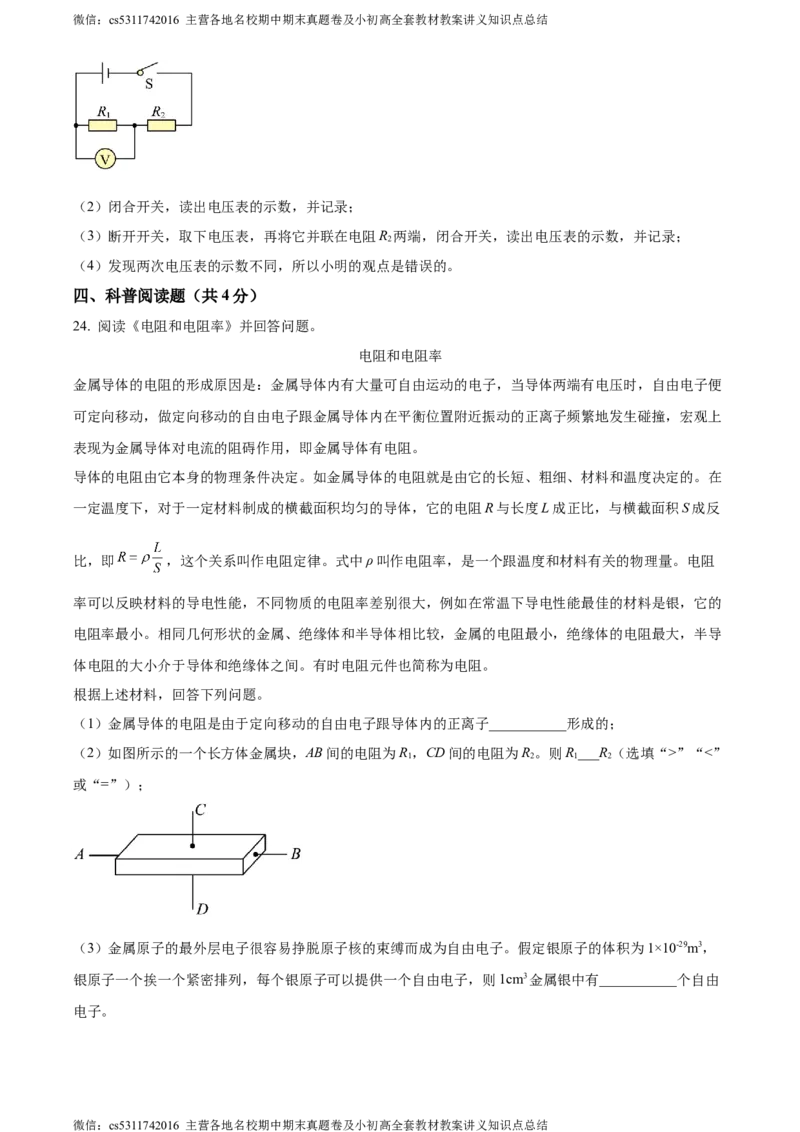 微信：cs5311742016 主营各地名校期中期末真题卷及小初高全套教材教案讲义知识点总结

S

$R_1$

$R_2$

V

（2）闭合开关，读出电压表的示数，并记录；

（3）断开开关，取下电压表，再将它并联在电阻$R_2$两端，闭合开关，读出电压表的示数，并记录；

（4）发现两次电压表的示数不同，所以小明的观点是错误的。

四、科普阅读题（共4分）

24.阅读《电阻和电阻率》并回答问题。

电阻和电阻率

金属导体的电阻的形成原因是：金属导体内有大量可自由运动的电子，当导体两端有电压时，自由电子便可定向移动，做定向移动的自由电子跟金属导体内在平衡位置附近振动的正离子频繁地发生碰撞，宏观上表现为金属导体对电流的阻碍作用，即金属导体有电阻。

导体的电阻由它本身的物理条件决定。如金属导体的电阻就是由它的长短、粗细、材料和温度决定的。在一定温度下，对于一定材料制成的横截面积均匀的导体，它的电阻R与长度L成正比，与横截面积S成反比，即$R=\rho\frac{L}{S}$，这个关系叫作电阻定律。式中ρ叫作电阻率，是一个跟温度和材料有关的物理量。电阻率可以反映材料的导电性能，不同物质的电阻率差别很大，例如在常温下导电性能最佳的材料是银，它的电阻率最小。相同几何形状的金属、绝缘体和半导体相比较，金属的电阻最小，绝缘体的电阻最大，半导体电阻的大小介于导体和绝缘体之间。有时电阻元件也简称为电阻。

根据上述材料，回答下列问题。

（1）金属导体的电阻是由于定向移动的自由电子跟导体内的正离子____形成的；

（2）如图所示的一个长方体金属块，AB间的电阻为$R_1$，CD间的电阻为$R_2$。则$R_1$____$R_2$（选填“>”“<”或“=”）；

C

A

B

D

（3）金属原子的最外层电子很容易挣脱原子核的束缚而成为自由电子。假定银原子的体积为$1\times10^{-29}m^3$，银原子一个挨一个紧密排列，每个银原子可以提供一个自由电子，则$1cm^3$金属银中有____个自由电子。

微信：cs5311742016 主营各地名校期中期末真题卷及小初高全套教材教案讲义知识点总结